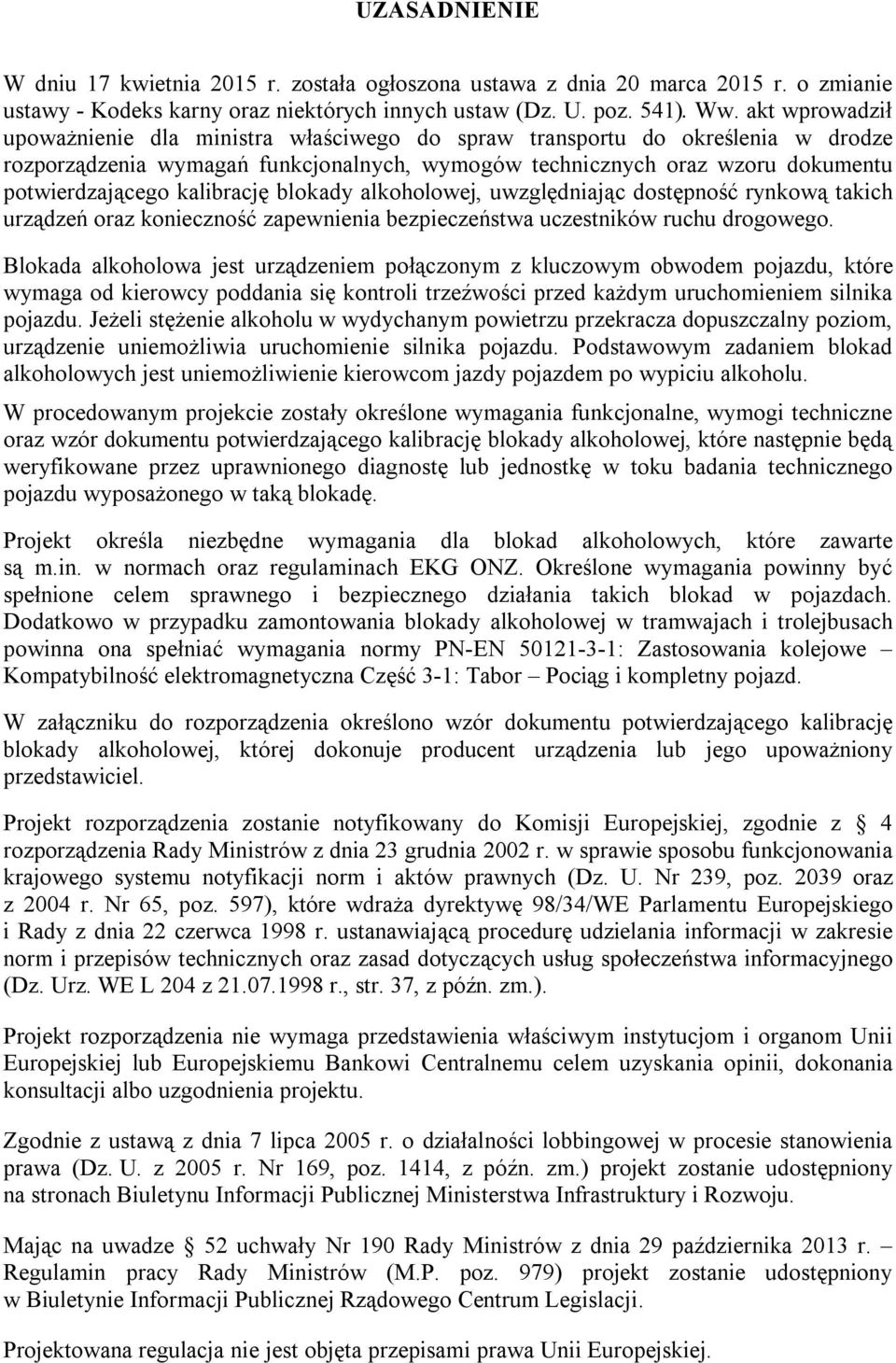 UZASADNIENIE

W dniu 17 kwietnia 2015 r. została ogłoszona ustawa z dnia 20 marca 2015 r. o zmianie ustawy - Kodeks karny oraz niektórych innych ustaw (Dz. U. poz. 541). Ww. akt wprowadził upoważnienie dla ministra właściwego do spraw transportu do określenia w drodze rozporządzenia wymagań funkcjonalnych, wymogów technicznych oraz wzoru dokumentu potwierdzającego kalibrację blokady alkoholowej, uwzględniając dostępność rynkową takich urządzeń oraz konieczność zapewnienia bezpieczeństwa uczestników ruchu drogowego.

Blokada alkoholowa jest urządzeniem połączonym z kluczowym obwodem pojazdu, które wymaga od kierowcy poddania się kontroli trzeźwości przed każdym uruchomieniem silnika pojazdu. Jeżeli stężenie alkoholu w wydychanym powietrzu przekracza dopuszczalny poziom, urządzenie uniemożliwia uruchomienie silnika pojazdu. Podstawowym zadaniem blokad alkoholowych jest uniemożliwienie kierowcom jazdy pojazdem po wypiciu alkoholu.

W procedowanym projekcie zostały określone wymagania funkcjonalne, wymogi techniczne oraz wzór dokumentu potwierdzającego kalibrację blokady alkoholowej, które następnie będą weryfikowane przez uprawnionego diagnostę lub jednostkę w toku badania technicznego pojazdu wyposażonego w taką blokadę.

Projekt określa niezbędne wymagania dla blokad alkoholowych, które zawarte są m.in. w normach oraz regulaminach EKG ONZ. Określone wymagania powinny być spełnione celem sprawnego i bezpiecznego działania takich blokad w pojazdach. Dodatkowo w przypadku zamontowania blokady alkoholowej w tramwajach i trolejbusach powinna ona spełniać wymagania normy PN-EN 50121-3-1: Zastosowania kolejowe – Kompatybilność elektromagnetyczna Część 3-1: Tabor – Pociąg i kompletny pojazd.

W załączniku do rozporządzenia określono wzór dokumentu potwierdzającego kalibrację blokady alkoholowej, której dokonuje producent urządzenia lub jego upoważniony przedstawiciel.

Projekt rozporządzenia zostanie notyfikowany do Komisji Europejskiej, zgodnie z § 4 rozporządzenia Rady Ministrów z dnia 23 grudnia 2002 r. w sprawie sposobu funkcjonowania krajowego systemu notyfikacji norm i aktów prawnych (Dz. U. Nr 239, poz. 2039 oraz z 2004 r. Nr 65, poz. 597), które wdraża dyrektywę 98/34/WE Parlamentu Europejskiego i Rady z dnia 22 czerwca 1998 r. ustanawiającą procedurę udzielania informacji w zakresie norm i przepisów technicznych oraz zasad dotyczących usług społeczeństwa informacyjnego (Dz. Urz. WE L 204 z 21.07.1998 r., str. 37, z późn. zm.).

Projekt rozporządzenia nie wymaga przedstawienia właściwym instytucjom i organom Unii Europejskiej lub Europejskiemu Bankowi Centralnemu celem uzyskania opinii, dokonania konsultacji albo uzgodnienia projektu.

Zgodnie z ustawą z dnia 7 lipca 2005 r. o działalności lobbingowej w procesie stanowienia prawa (Dz. U. z 2005 r. Nr 169, poz. 1414, z późn. zm.) projekt zostanie udostępniony na stronach Biuletynu Informacji Publicznej Ministerstwa Infrastruktury i Rozwoju.

Mając na uwadze § 52 uchwały Nr 190 Rady Ministrów z dnia 29 października 2013 r. – Regulamin pracy Rady Ministrów (M.P. poz. 979) projekt zostanie udostępniony w Biuletynie Informacji Publicznej Rządowego Centrum Legislacji.

Projektowana regulacja nie jest objęta przepisami prawa Unii Europejskiej.